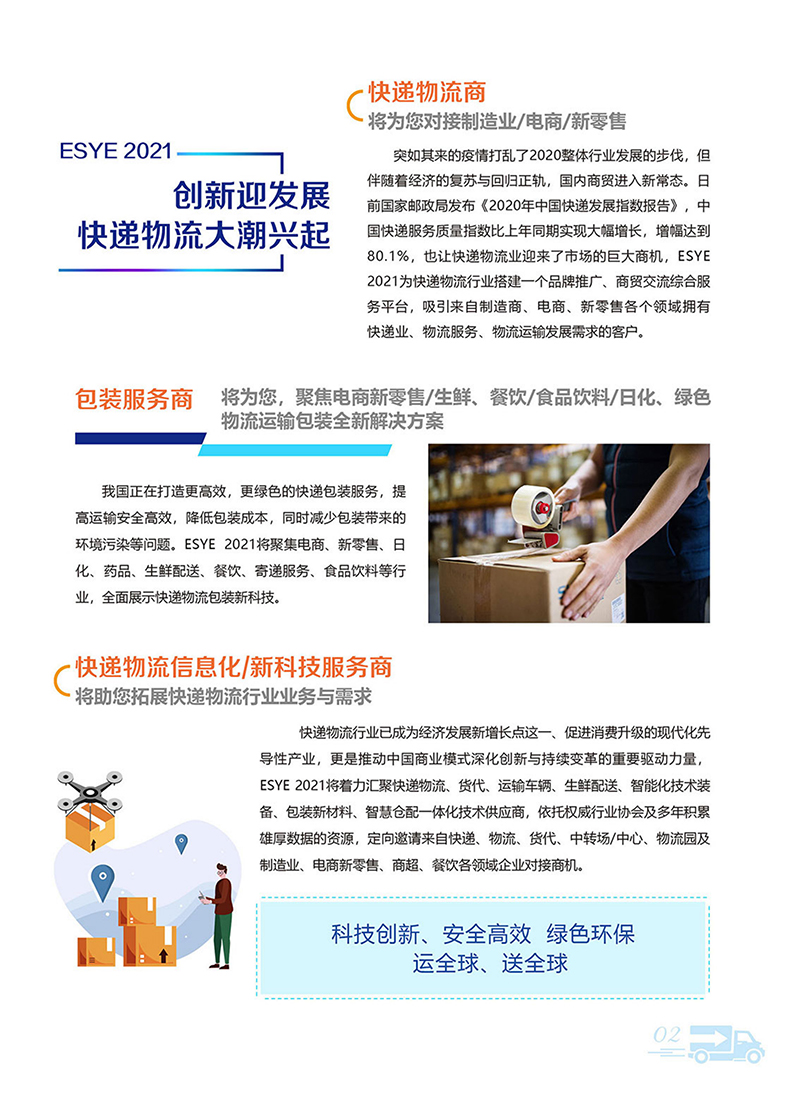 ESYE 2021

创新迎发展
快递物流大潮兴起

快递物流商
将为您对接制造业/电商/新零售

突如其来的疫情打乱了2020整体行业发展的步伐，但伴随着经济的复苏与回归正轨，国内商贸进入新常态。日前国家邮政局发布《2020年中国快递发展指数报告》，中国快递服务质量指数比上年同期实现大幅增长，增幅达到80.1%，也让快递物流业迎来了市场的巨大商机，ESYE 2021为快递物流行业搭建一个品牌推广、商贸交流综合服务平台，吸引来自制造商、电商、新零售各个领域拥有快递业、物流服务、物流运输发展需求的客户。

包装服务商

将为您，聚焦电商新零售/生鲜、餐饮/食品饮料/日化、绿色物流运输包装全新解决方案

我国正在打造更高效，更绿色的快递包装服务，提高运输安全高效，降低包装成本，同时减少包装带来的环境污染等问题。ESYE 2021将聚集电商、新零售、日化、药品、生鲜配送、餐饮、寄递服务、食品饮料等行业，全面展示快递物流包装新科技。

快递物流信息化/新科技服务商
将助您拓展快递物流行业业务与需求

快递物流行业已成为经济发展新增长点这一、促进消费升级的现代化先导性产业，更是推动中国商业模式深化创新与持续变革的重要驱动力量，ESYE 2021将着力汇聚快递物流、货代、运输车辆、生鲜配送、智能化技术装备、包装新材料、智慧仓配一体化技术供应商，依托权威行业协会及多年积累雄厚数据的资源，定向邀请来自快递、物流、货代、中转场/中心、物流园及制造业、电商新零售、商超、餐饮各领域企业对接商机。

科技创新、安全高效  绿色环保
运全球、送全球

02